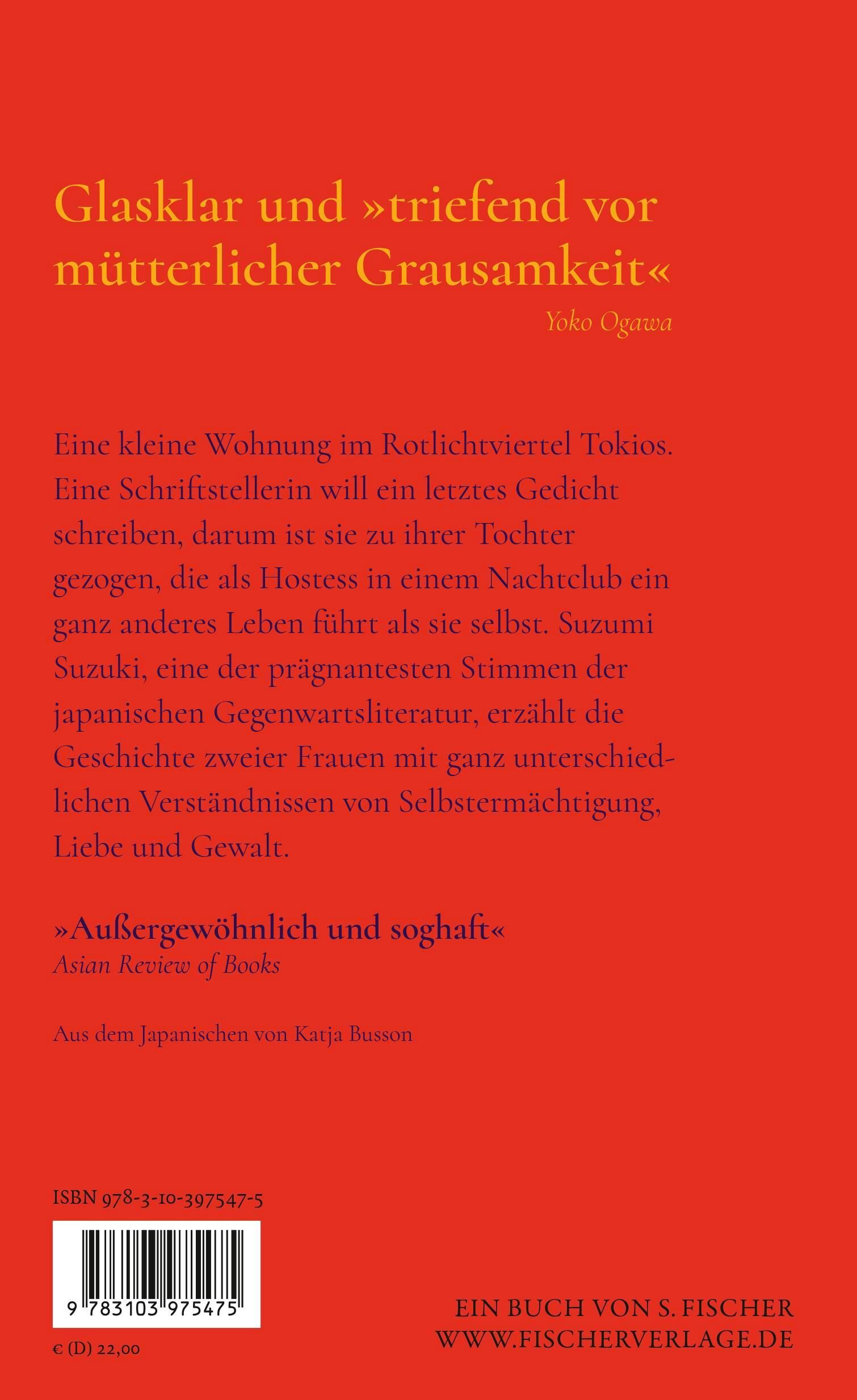 Glasklar und »triefend vor mütterlicher Grausamkeit«

Yoko Ogawa

Eine kleine Wohnung im Rotlichtviertel Tokios. Eine Schriftstellerin will ein letztes Gedicht schreiben, darum ist sie zu ihrer Tochter gezogen, die als Hostess in einem Nachtclub ein ganz anderes Leben führt als sie selbst. Suzumi Suzuki, eine der prägnantesten Stimmen der japanischen Gegenwartsliteratur, erzählt die Geschichte zweier Frauen mit ganz unterschiedlichen Verständnissen von Selbstermächtigung, Liebe und Gewalt.

»Außergewöhnlich und soghaft«
Asian Review of Books

Aus dem Japanischen von Katja Busson

ISBN 978-3-10-397547-5

9 783103 975475

€ (D) 22,00

EIN BUCH VON S. FISCHER
WWW.FISCHERVERLAGE.DE